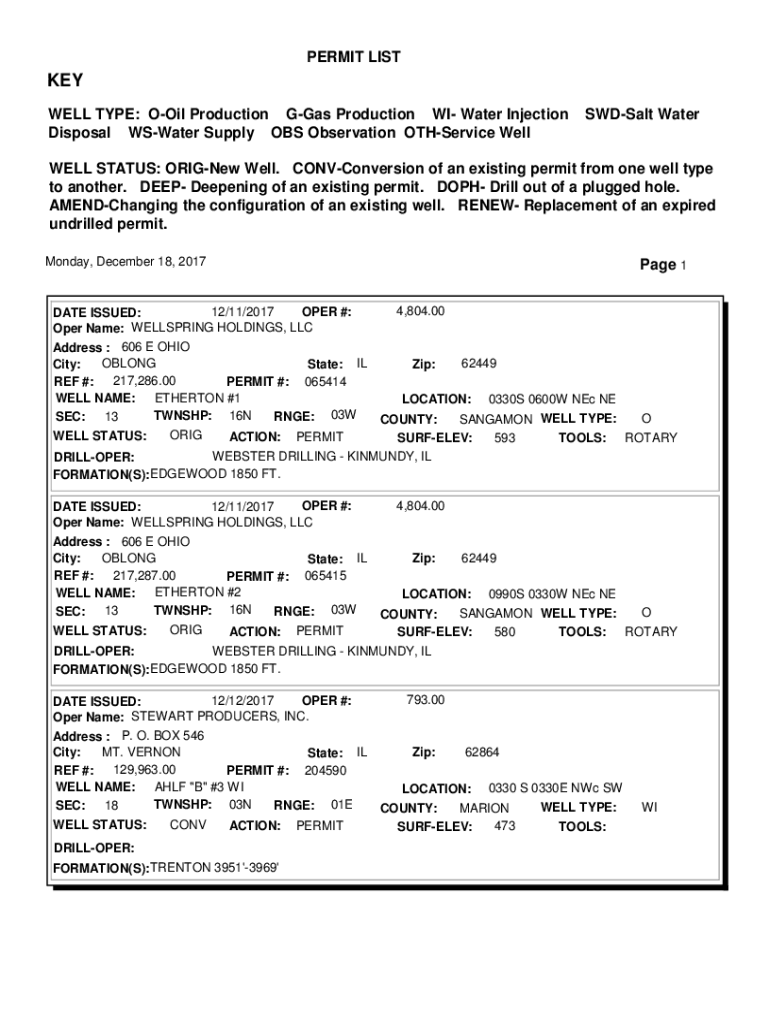 PERMIT LIST

KEY

WELL TYPE: O-Oil Production G-Gas Production WI- Water Injection SWD-Salt Water Disposal WS-Water Supply OBS Observation OTH-Service Well

WELL STATUS: ORIG-New Well. CONV-Conversion of an existing permit from one well type to another. DEEP- Deepening of an existing permit. DOPH- Drill out of a plugged hole. AMEND-Changing the configuration of an existing well. RENEW- Replacement of an expired undrilled permit.

Monday, December 18, 2017

Page 1

DATE ISSUED: 12/11/2017 OPER #: 4,804.00
Oper Name: WELLSPRING HOLDINGS, LLC
Address : 606 E OHIO
City: OBLONG State: IL Zip: 62449
REF #: 217,286.00 PERMIT #: 065414
WELL NAME: ETHERTON #1 LOCATION: 0330S 0600W NEc NE
SEC: 13 TWNSHP: 16N RNGE: 03W COUNTY: SANGAMON WELL TYPE: O
WELL STATUS: ORIG ACTION: PERMIT SURF-ELEV: 593 TOOLS: ROTARY
DRILL-OPER: WEBSTER DRILLING - KINMUNDY, IL
FORMATION(S):EDGEWOOD 1850 FT.

DATE ISSUED: 12/11/2017 OPER #: 4,804.00
Oper Name: WELLSPRING HOLDINGS, LLC
Address : 606 E OHIO
City: OBLONG State: IL Zip: 62449
REF #: 217,287.00 PERMIT #: 065415
WELL NAME: ETHERTON #2 LOCATION: 0990S 0330W NEc NE
SEC: 13 TWNSHP: 16N RNGE: 03W COUNTY: SANGAMON WELL TYPE: O
WELL STATUS: ORIG ACTION: PERMIT SURF-ELEV: 580 TOOLS: ROTARY
DRILL-OPER: WEBSTER DRILLING - KINMUNDY, IL
FORMATION(S):EDGEWOOD 1850 FT.

DATE ISSUED: 12/12/2017 OPER #: 793.00
Oper Name: STEWART PRODUCERS, INC.
Address : P. O. BOX 546
City: MT. VERNON State: IL Zip: 62864
REF #: 129,963.00 PERMIT #: 204590
WELL NAME: AHLF "B" #3 WI LOCATION: 0330 S 0330E NWc SW
SEC: 18 TWNSHP: 03N RNGE: 01E COUNTY: MARION WELL TYPE: WI
WELL STATUS: CONV ACTION: PERMIT SURF-ELEV: 473 TOOLS:
DRILL-OPER:
FORMATION(S):TRENTON 3951'-3969'